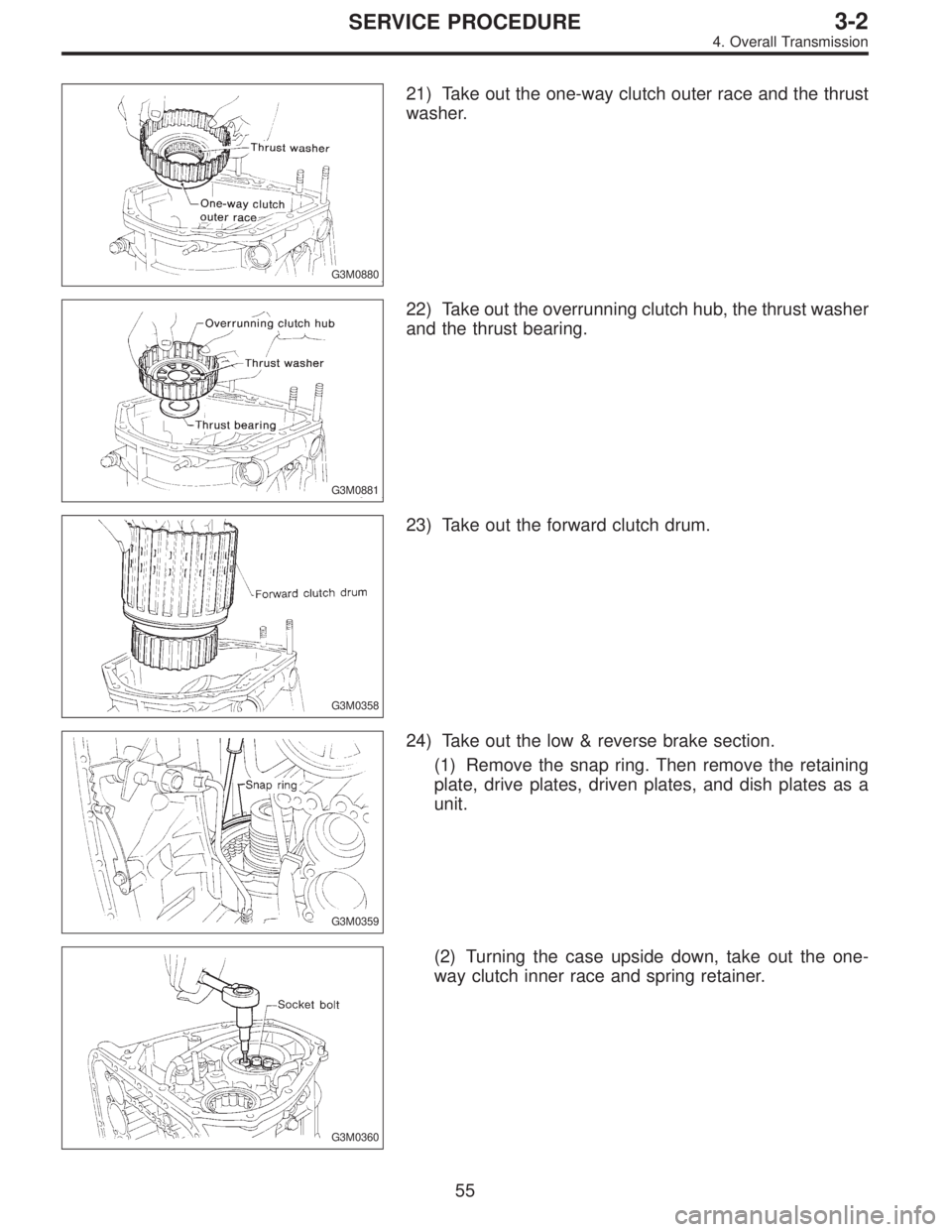 SERVICE PROCEDURE
3-2
4. Overall Transmission

Thrust washer
One-way clutch outer race
G3M0880

21) Take out the one-way clutch outer race and the thrust washer.

Overrunning clutch hub
Thrust washer
Thrust bearing
G3M0881

22) Take out the overrunning clutch hub, the thrust washer and the thrust bearing.

Forward clutch drum
G3M0358

23) Take out the forward clutch drum.

Snap ring
G3M0359

24) Take out the low & reverse brake section.

(1) Remove the snap ring. Then remove the retaining plate, drive plates, driven plates, and dish plates as a unit.

Socket bolt
G3M0360

(2) Turning the case upside down, take out the one-way clutch inner race and spring retainer.

55

carmanualsonline.info